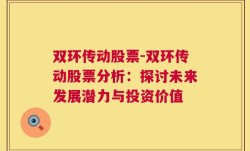 双环传动股票-双环传动股票分析：探讨未来发展潜力与投资价值